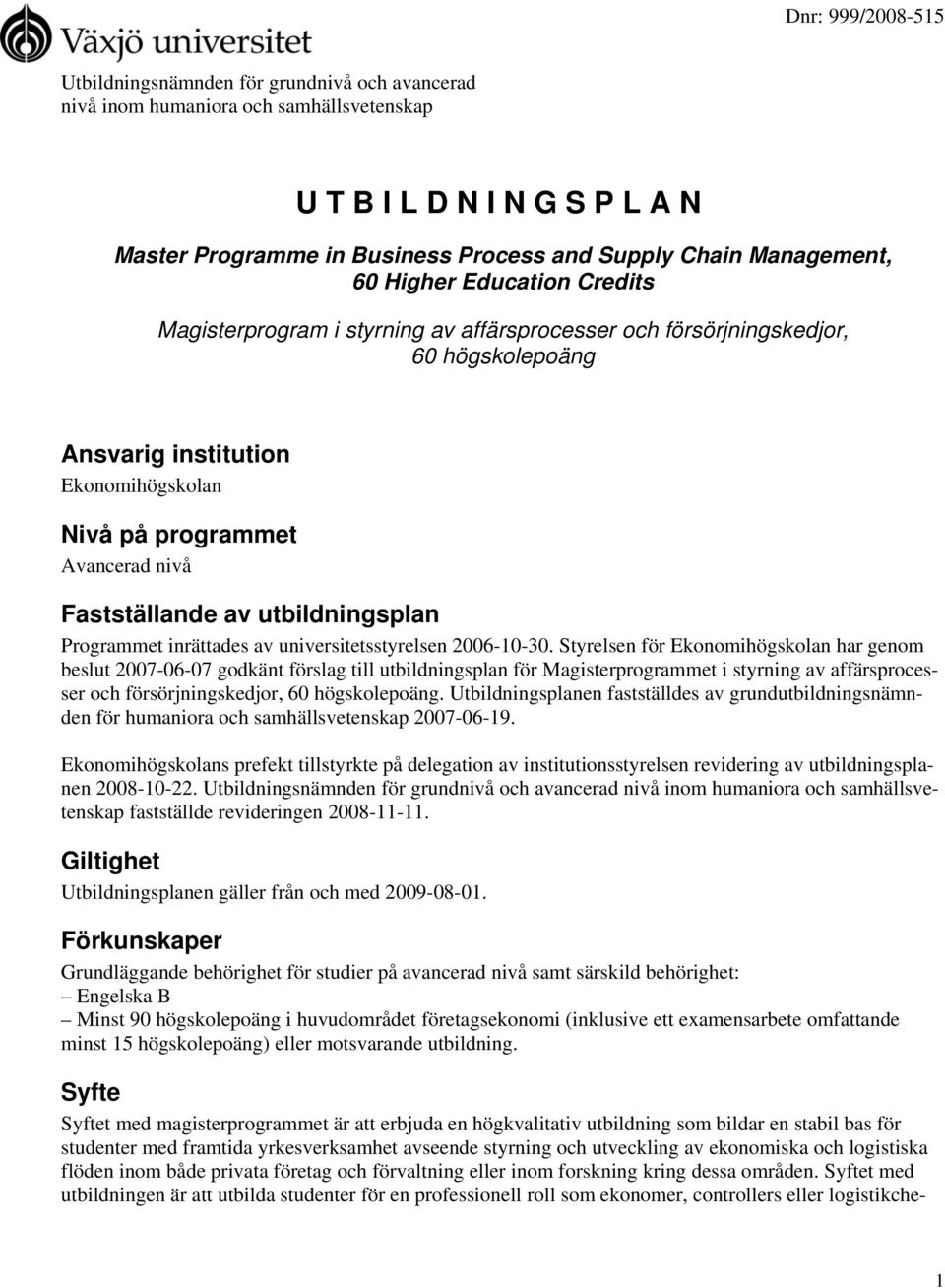 Växjö universitet

Dnr: 999/2008-515

Utbildningsnämnden för grundnivå och avancerad nivå inom humaniora och samhällsvetenskap

U T B I L D N I N G S P L A N

Master Programme in Business Process and Supply Chain Management, 60 Higher Education Credits

Magisterprogram i styrning av affärsprocesser och försörjningskedjor, 60 högskolepoäng

Ansvarig institution
Ekonomihögskolan

Nivå på programmet
Avancerad nivå

Fastställande av utbildningsplan
Programmet inrättades av universitetsstyrelsen 2006-10-30. Styrelsen för Ekonomihögskolan har genom beslut 2007-06-07 godkänt förslag till utbildningsplan för Magisterprogrammet i styrning av affärsprocesser och försörjningskedjor, 60 högskolepoäng. Utbildningsplanen fastställdes av grundutbildningsnämnden för humaniora och samhällsvetenskap 2007-06-19.

Ekonomihögskolans prefekt tillstyrkte på delegation av institutionsstyrelsen revidering av utbildningsplanen 2008-10-22. Utbildningsnämnden för grundnivå och avancerad nivå inom humaniora och samhällsvetenskap fastställde revideringen 2008-11-11.

Giltighet
Utbildningsplanen gäller från och med 2009-08-01.

Förkunskaper
Grundläggande behörighet för studier på avancerad nivå samt särskild behörighet:
– Engelska B
– Minst 90 högskolepoäng i huvudområdet företagsekonomi (inklusive ett examensarbete omfattande minst 15 högskolepoäng) eller motsvarande utbildning.

Syfte
Syftet med magisterprogrammet är att erbjuda en högkvalitativ utbildning som bildar en stabil bas för studenter med framtida yrkesverksamhet avseende styrning och utveckling av ekonomiska och logistiska flöden inom både privata företag och förvaltning eller inom forskning kring dessa områden. Syftet med utbildningen är att utbilda studenter för en professionell roll som ekonomer, controllers eller logistikche-

1